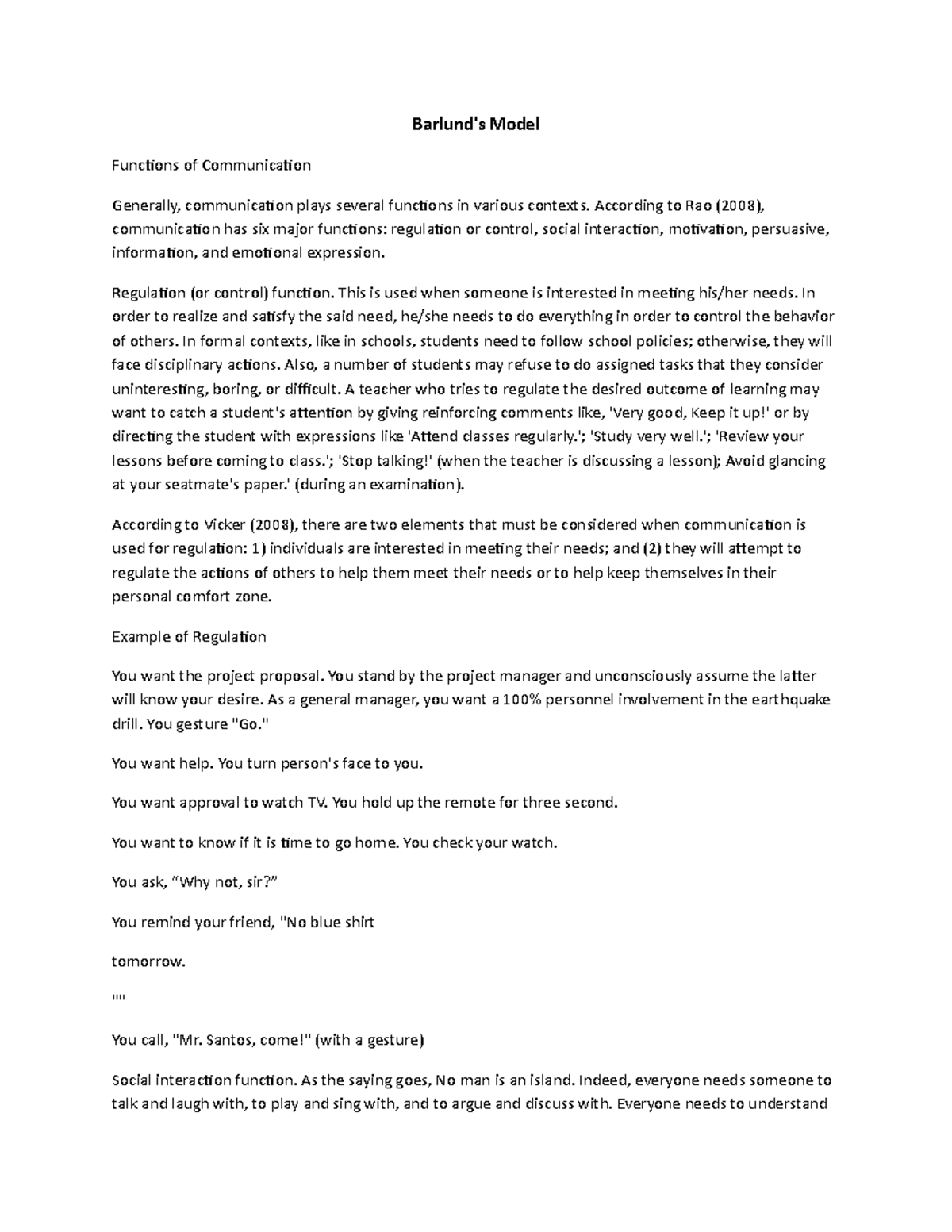 Barlund's Model

Functions of Communication

Generally, communication plays several functions in various contexts. According to Rao (2008), communication has six major functions: regulation or control, social interaction, motivation, persuasive, information, and emotional expression.

Regulation (or control) function. This is used when someone is interested in meeting his/her needs. In order to realize and satisfy the said need, he/she needs to do everything in order to control the behavior of others. In formal contexts, like in schools, students need to follow school policies; otherwise, they will face disciplinary actions. Also, a number of students may refuse to do assigned tasks that they consider uninteresting, boring, or difficult. A teacher who tries to regulate the desired outcome of learning may want to catch a student's attention by giving reinforcing comments like, 'Very good, Keep it up!' or by directing the student with expressions like 'Attend classes regularly.'; 'Study very well.'; 'Review your lessons before coming to class.'; 'Stop talking!' (when the teacher is discussing a lesson); Avoid glancing at your seatmate's paper.' (during an examination).

According to Vicker (2008), there are two elements that must be considered when communication is used for regulation: 1) individuals are interested in meeting their needs; and (2) they will attempt to regulate the actions of others to help them meet their needs or to help keep themselves in their personal comfort zone.

Example of Regulation

You want the project proposal. You stand by the project manager and unconsciously assume the latter will know your desire. As a general manager, you want a 100% personnel involvement in the earthquake drill. You gesture "Go."

You want help. You turn person's face to you.

You want approval to watch TV. You hold up the remote for three second.

You want to know if it is time to go home. You check your watch.

You ask, "Why not, sir?"

You remind your friend, "No blue shirt

tomorrow.

""

You call, "Mr. Santos, come!" (with a gesture)

Social interaction function. As the saying goes, No man is an island. Indeed, everyone needs someone to talk and laugh with, to play and sing with, and to argue and discuss with. Everyone needs to understand